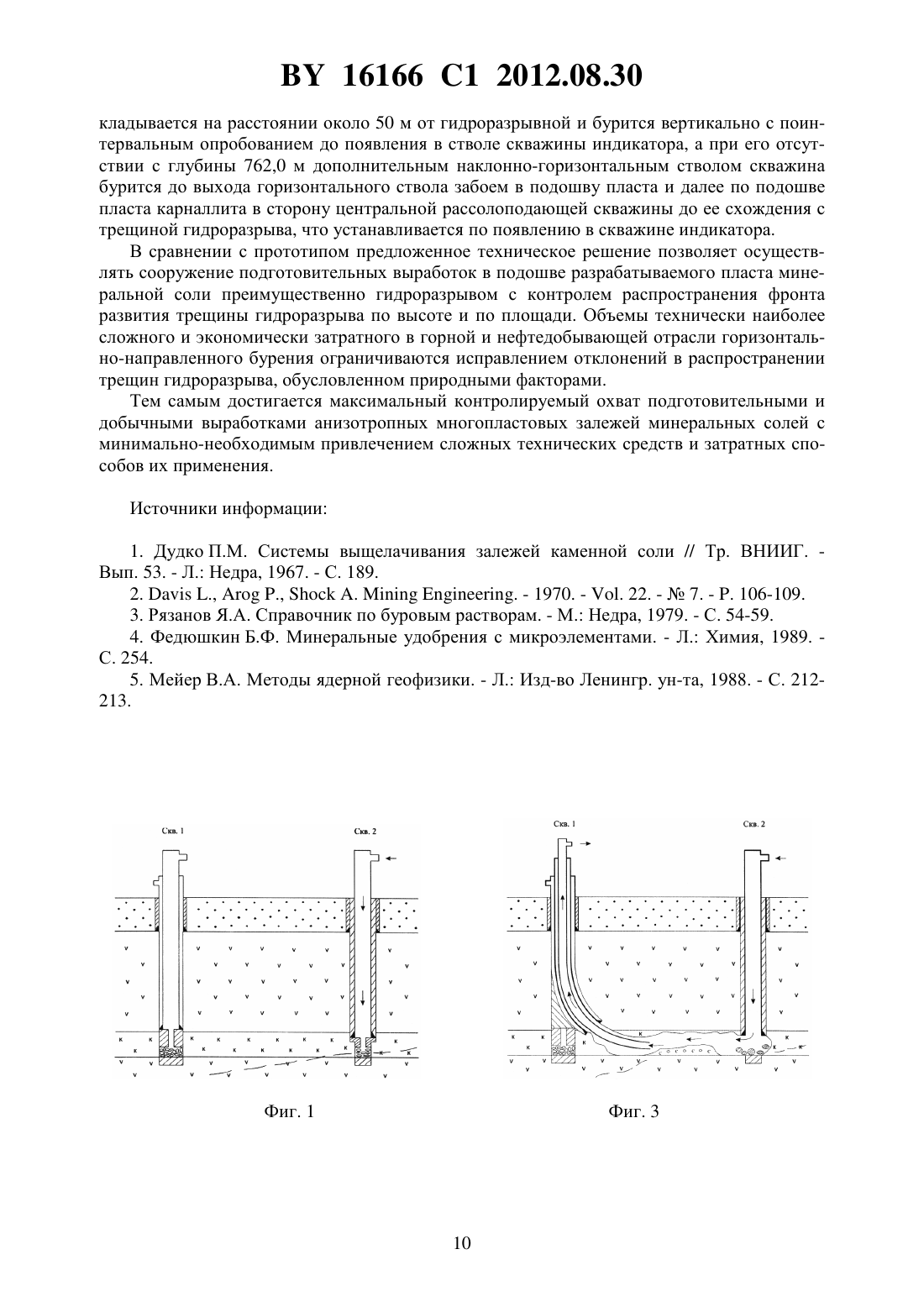 BY 16166 C1 2012.08.30

кладывается на расстоянии около 50 м от гидроразрывной и бурится вертикально с поинтервальным опробованием до появления в стволе скважины индикатора, а при его отсутствии с глубины 762,0 м дополнительным наклонно-горизонтальным стволом скважина бурится до выхода горизонтального ствола забоем в подошву пласта и далее по подошве пласта карналлита в сторону центральной рассолоподающей скважины до ее схождения с трещиной гидроразрыва, что устанавливается по появлению в скважине индикатора.

В сравнении с прототипом предложенное техническое решение позволяет осуществлять сооружение подготовительных выработок в подошве разрабатываемого пласта минеральной соли преимущественно гидроразрывом с контролем распространения фронта развития трещины гидроразрыва по высоте и по площади. Объемы технически наиболее сложного и экономически затратного в горной и нефтедобывающей отрасли горизонтально-направленного бурения ограничиваются исправлением отклонений в распространении трещин гидроразрыва, обусловленном природными факторами.

Тем самым достигается максимальный контролируемый охват подготовительными и добычными выработками анизотропных многопластовых залежей минеральных солей с минимально-необходимым привлечением сложных технических средств и затратных способов их применения.

Источники информации:

1. Дудко П.М. Системы выщелачивания залежей каменной соли // Тр. ВНИИГ. - Вып. 53. - Л.: Недра, 1967. - С. 189.
2. Davis L., Arog P., Shock A. Mining Engineering. - 1970. - Vol. 22. - № 7. - P. 106-109.
3. Рязанов Я.А. Справочник по буровым растворам. - М.: Недра, 1979. - С. 54-59.
4. Федюшкин Б.Ф. Минеральные удобрения с микроэлементами. - Л.: Химия, 1989. - С. 254.
5. Мейер В.А. Методы ядерной геофизики. - Л.: Изд-во Ленингр. ун-та, 1988. - С. 212-213.

Скв. 1
Скв. 2

Фиг. 1

Скв. 1
Скв. 2

Фиг. 3

10